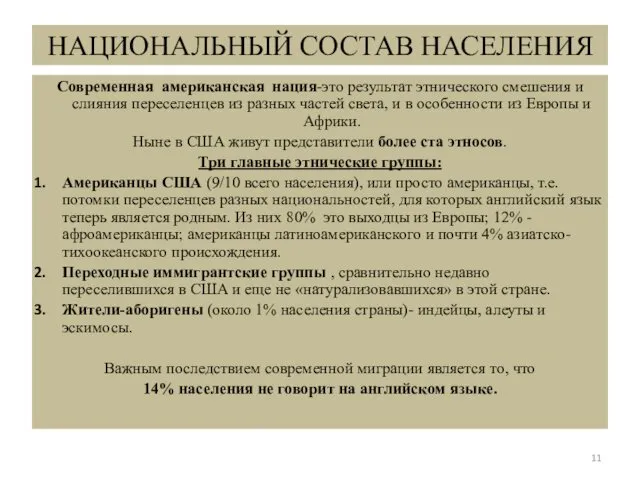 НАЦИОНАЛЬНЫЙ СОСТАВ НАСЕЛЕНИЯ

Современная американская нация-это результат этнического смешения и слияния переселенцев из разных частей света, и в особенности из Европы и Африки.

Ныне в США живут представители более ста этносов.

Три главные этнические группы:

1. Американцы США (9/10 всего населения), или просто американцы, т.е. потомки переселенцев разных национальностей, для которых английский язык теперь является родным. Из них 80% это выходцы из Европы; 12% - афроамериканцы; американцы латиноамериканского и почти 4% азиатско-тихоокеанского происхождения.
2. Переходные иммигрантские группы , сравнительно недавно переселившихся в США и еще не «натурализовавшихся» в этой стране.
3. Жители-аборигены (около 1% населения страны)- индейцы, алеуты и эскимосы.

Важным последствием современной миграции является то, что
14% населения не говорит на английском языке.

11